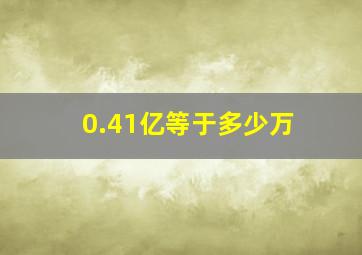 0.41亿等于多少万